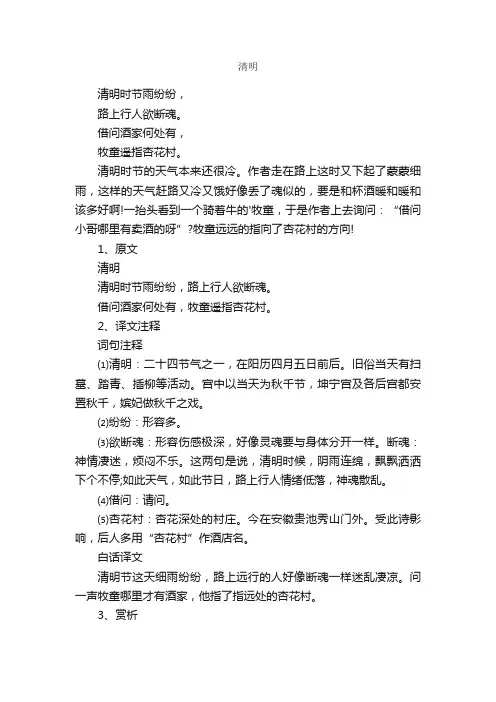 清明

清明时节雨纷纷，

路上行人欲断魂。

借问酒家何处有，

牧童遥指杏花村。

清明时节的天气本来还很冷。作者走在路上这时又下起了蒙蒙细雨，这样的天气赶路又冷又饿好像丢了魂似的，要是和杯酒暖和暖和该多好啊!一抬头看到一个骑着牛的'牧童，于是作者上去询问：“借问小哥哪里有卖酒的呀”?牧童远远的指向了杏花村的方向!

1、原文

清明

清明时节雨纷纷，路上行人欲断魂。

借问酒家何处有，牧童遥指杏花村。

2、译文注释

词句注释

⑴清明：二十四节气之一，在阳历四月五日前后。旧俗当天有扫墓、踏青、插柳等活动。宫中以当天为秋千节，坤宁宫及各后宫都安置秋千，嫔妃做秋千之戏。

⑵纷纷：形容多。

⑶欲断魂：形容伤感极深，好像灵魂要与身体分开一样。断魂：神情凄迷，烦闷不乐。这两句是说，清明时候，阴雨连绵，飘飘洒洒下个不停;如此天气，如此节日，路上行人情绪低落，神魂散乱。

⑷借问：请问。

⑸杏花村：杏花深处的村庄。今在安徽贵池秀山门外。受此诗影响，后人多用“杏花村”作酒店名。

白话译文

清明节这天细雨纷纷，路上远行的人好像断魂一样迷乱凄凉。问一声牧童哪里才有酒家，他指了指远处的杏花村。

3、赏析